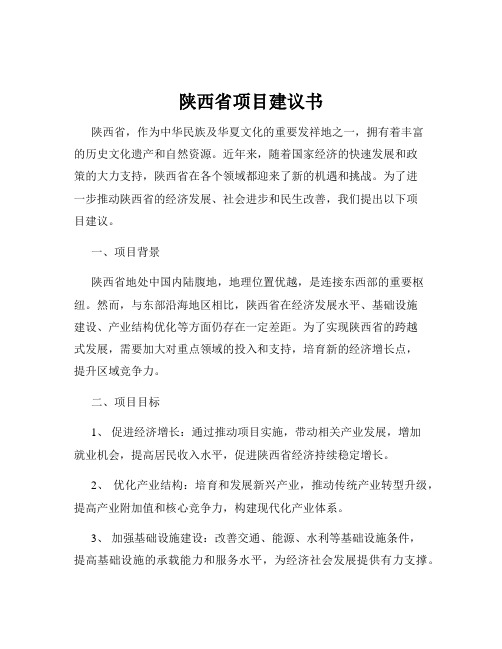 陕西省项目建议书

陕西省，作为中华民族及华夏文化的重要发祥地之一，拥有着丰富的历史文化遗产和自然资源。近年来，随着国家经济的快速发展和政策的大力支持，陕西省在各个领域都迎来了新的机遇和挑战。为了进一步推动陕西省的经济发展、社会进步和民生改善，我们提出以下项目建议。

一、项目背景

陕西省地处中国内陆腹地，地理位置优越，是连接东西部的重要枢纽。然而，与东部沿海地区相比，陕西省在经济发展水平、基础设施建设、产业结构优化等方面仍存在一定差距。为了实现陕西省的跨越式发展，需要加大对重点领域的投入和支持，培育新的经济增长点，提升区域竞争力。

二、项目目标

1、 促进经济增长：通过推动项目实施，带动相关产业发展，增加就业机会，提高居民收入水平，促进陕西省经济持续稳定增长。

2、 优化产业结构：培育和发展新兴产业，推动传统产业转型升级，提高产业附加值和核心竞争力，构建现代化产业体系。

3、 加强基础设施建设：改善交通、能源、水利等基础设施条件，提高基础设施的承载能力和服务水平，为经济社会发展提供有力支撑。